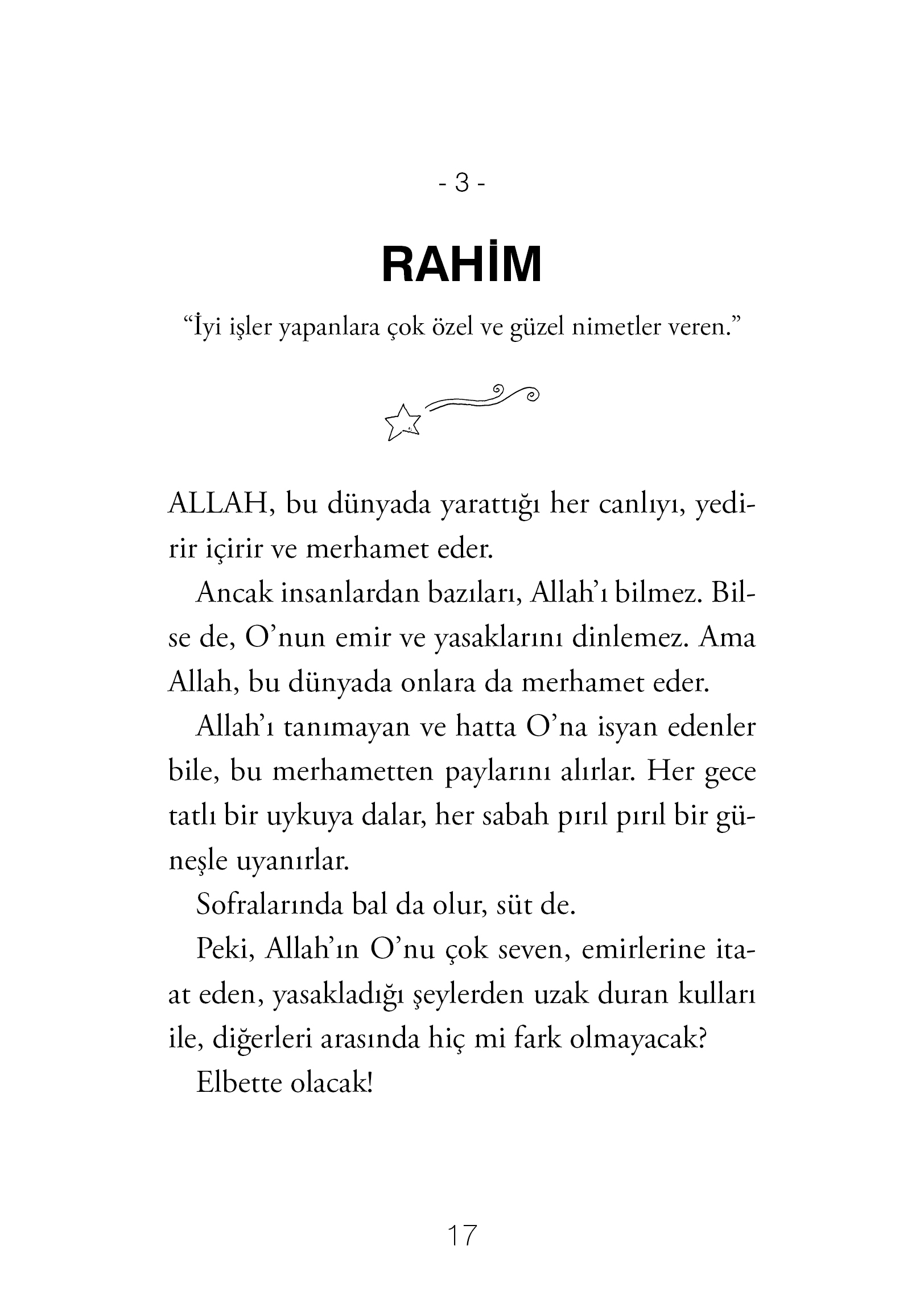 - 3 -

RAHİM

“İyi işler yapanlara çok özel ve güzel nimetler veren.”

ALLAH, bu dünyada yarattığı her canlıyı, yedirir içirir ve merhamet eder.

Ancak insanlardan bazıları, Allah’ı bilmez. Bilse de, O’nun emir ve yasaklarını dinlemez. Ama Allah, bu dünyada onlara da merhamet eder.

Allah’ı tanımayan ve hatta O’na isyan edenler bile, bu merhametten paylarını alırlar. Her gece tatlı bir uykuya dalar, her sabah pırıl pırıl bir güneşle uyanırlar.

Sofralarında bal da olur, süt de.

Peki, Allah’ın O’nu çok seven, emirlerine itaat eden, yasakladığı şeylerden uzak duran kulları ile, diğerleri arasında hiç mi fark olmayacak?

Elbette olacak!

17